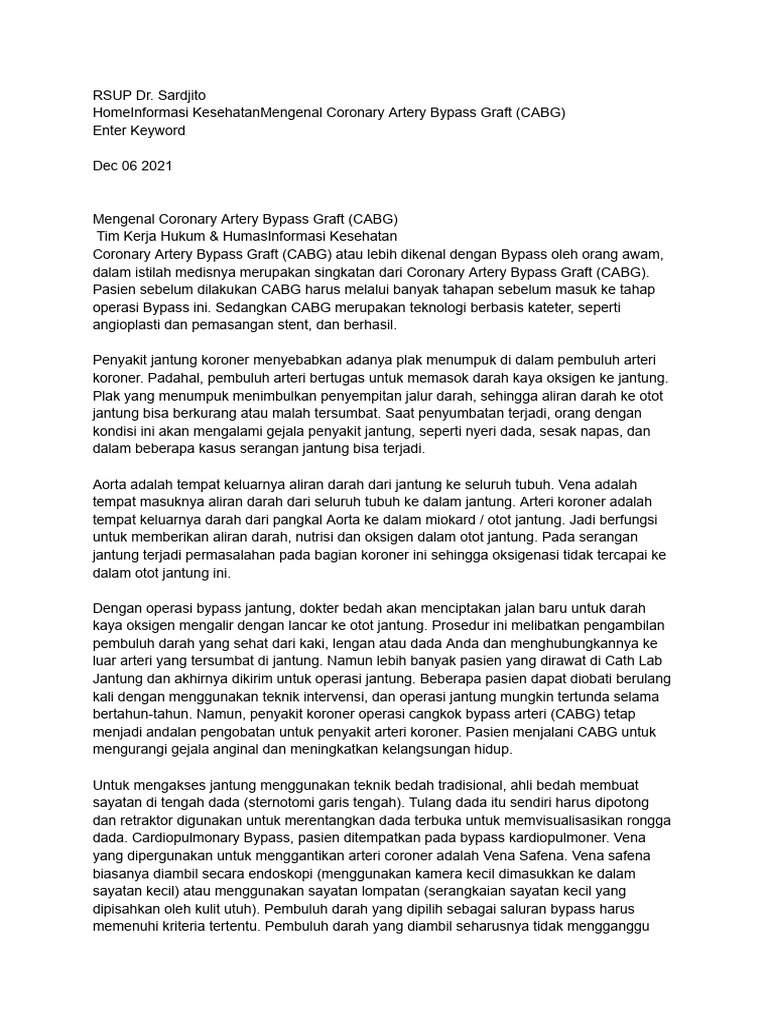 RSUP Dr. Sardjito
HomeInformasi KesehatanMengenal Coronary Artery Bypass Graft (CABG)
Enter Keyword

Dec 06 2021

Mengenal Coronary Artery Bypass Graft (CABG)
Tim Kerja Hukum & HumasInformasi Kesehatan
Coronary Artery Bypass Graft (CABG) atau lebih dikenal dengan Bypass oleh orang awam, dalam istilah medisnya merupakan singkatan dari Coronary Artery Bypass Graft (CABG). Pasien sebelum dilakukan CABG harus melalui banyak tahapan sebelum masuk ke tahap operasi Bypass ini. Sedangkan CABG merupakan teknologi berbasis kateter, seperti angioplasti dan pemasangan stent, dan berhasil.

Penyakit jantung koroner menyebabkan adanya plak menumpuk di dalam pembuluh arteri koroner. Padahal, pembuluh arteri bertugas untuk memasok darah kaya oksigen ke jantung. Plak yang menumpuk menimbulkan penyempitan jalur darah, sehingga aliran darah ke otot jantung bisa berkurang atau malah tersumbat. Saat penyumbatan terjadi, orang dengan kondisi ini akan mengalami gejala penyakit jantung, seperti nyeri dada, sesak napas, dan dalam beberapa kasus serangan jantung bisa terjadi.

Aorta adalah tempat keluarnya aliran darah dari jantung ke seluruh tubuh. Vena adalah tempat masuknya aliran darah dari seluruh tubuh ke dalam jantung. Arteri koroner adalah tempat keluarnya darah dari pangkal Aorta ke dalam miokard / otot jantung. Jadi berfungsi untuk memberikan aliran darah, nutrisi dan oksigen dalam otot jantung. Pada serangan jantung terjadi permasalahan pada bagian koroner ini sehingga oksigenasi tidak tercapai ke dalam otot jantung ini.

Dengan operasi bypass jantung, dokter bedah akan menciptakan jalan baru untuk darah kaya oksigen mengalir dengan lancar ke otot jantung. Prosedur ini melibatkan pengambilan pembuluh darah yang sehat dari kaki, lengan atau dada Anda dan menghubungkannya ke luar arteri yang tersumbat di jantung. Namun lebih banyak pasien yang dirawat di Cath Lab Jantung dan akhirnya dikirim untuk operasi jantung. Beberapa pasien dapat diobati berulang kali dengan menggunakan teknik intervensi, dan operasi jantung mungkin tertunda selama bertahun-tahun. Namun, penyakit koroner operasi cangkok bypass arteri (CABG) tetap menjadi andalan pengobatan untuk penyakit arteri koroner. Pasien menjalani CABG untuk mengurangi gejala anginal dan meningkatkan kelangsungan hidup.

Untuk mengakses jantung menggunakan teknik bedah tradisional, ahli bedah membuat sayatan di tengah dada (sternotomi garis tengah). Tulang dada itu sendiri harus dipotong dan retraktor digunakan untuk merentangkan dada terbuka untuk memvisualisasikan rongga dada. Cardiopulmonary Bypass, pasien ditempatkan pada bypass kardiopulmoner. Vena yang dipergunakan untuk menggantikan arteri coroner adalah Vena Safena. Vena safena biasanya diambil secara endoskopi (menggunakan kamera kecil dimasukkan ke dalam sayatan kecil) atau menggunakan sayatan lompatan (serangkaian sayatan kecil yang dipisahkan oleh kulit utuh). Pembuluh darah yang dipilih sebagai saluran bypass harus memenuhi kriteria tertentu. Pembuluh darah yang diambil seharusnya tidak mengganggu